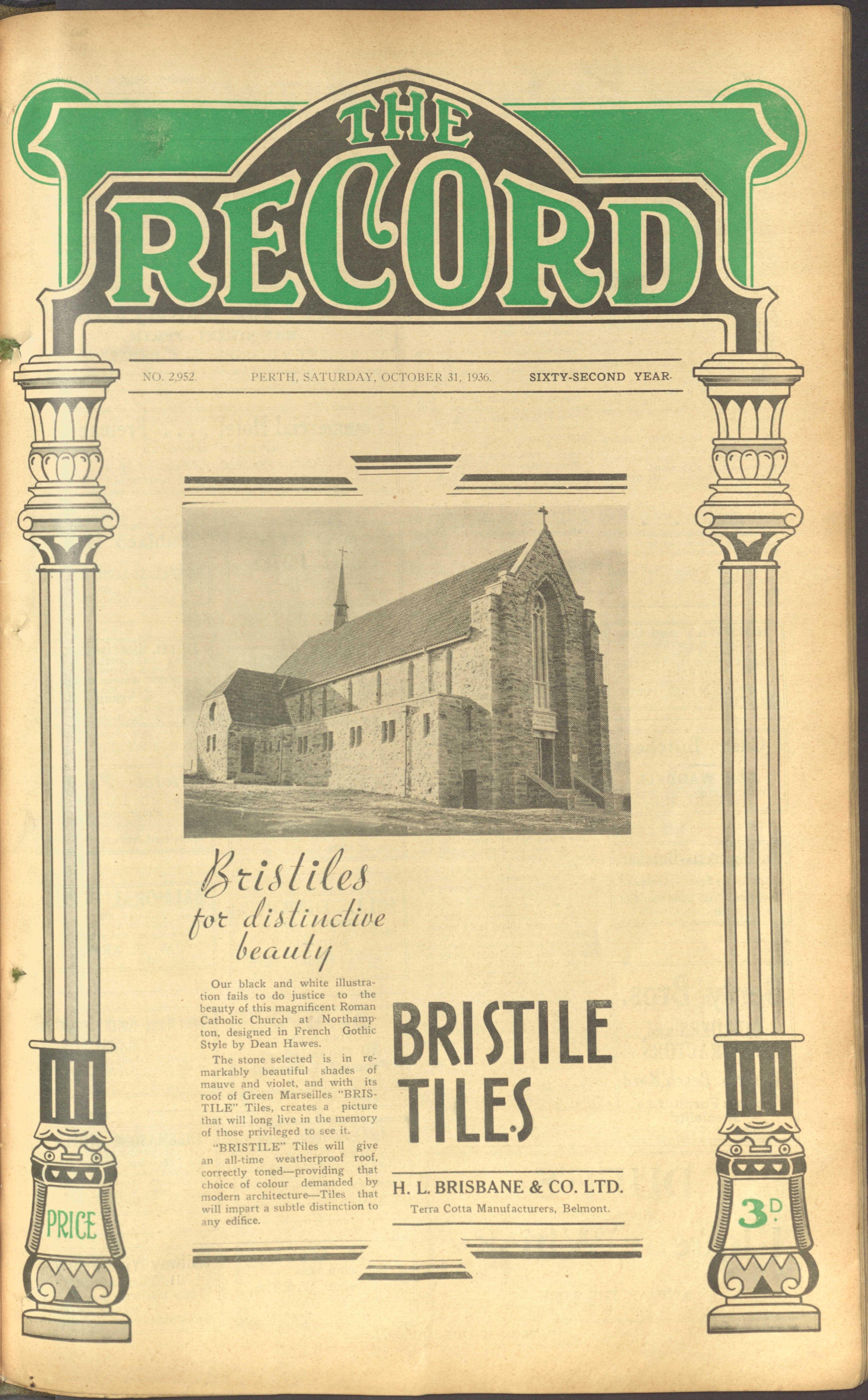 THE RECORD

NO. 2,952. PERTH, SATURDAY, OCTOBER 31, 1936. SIXTY-SECOND YEAR.

Bristiles for distinctive beauty

Our black and white illustration fails to do justice to the beauty of this magnificent Roman Catholic Church at Northampton, designed in French Gothic Style by Dean Hawes.

The stone selected is in remarkably beautiful shades of mauve and violet, and with its roof of Green Marseilles "BRISTILE" Tiles, creates a picture that will long live in the memory of those privileged to see it.

"BRISTILE" Tiles will give an all-time weatherproof roof, correctly toned—providing that choice of colour demanded by modern architecture—Tiles that will impart a subtle distinction to any edifice.

BRISTILE TILES

H. L. BRISBANE & CO. LTD.
Terra Cotta Manufacturers, Belmont.

PRICE 3D.